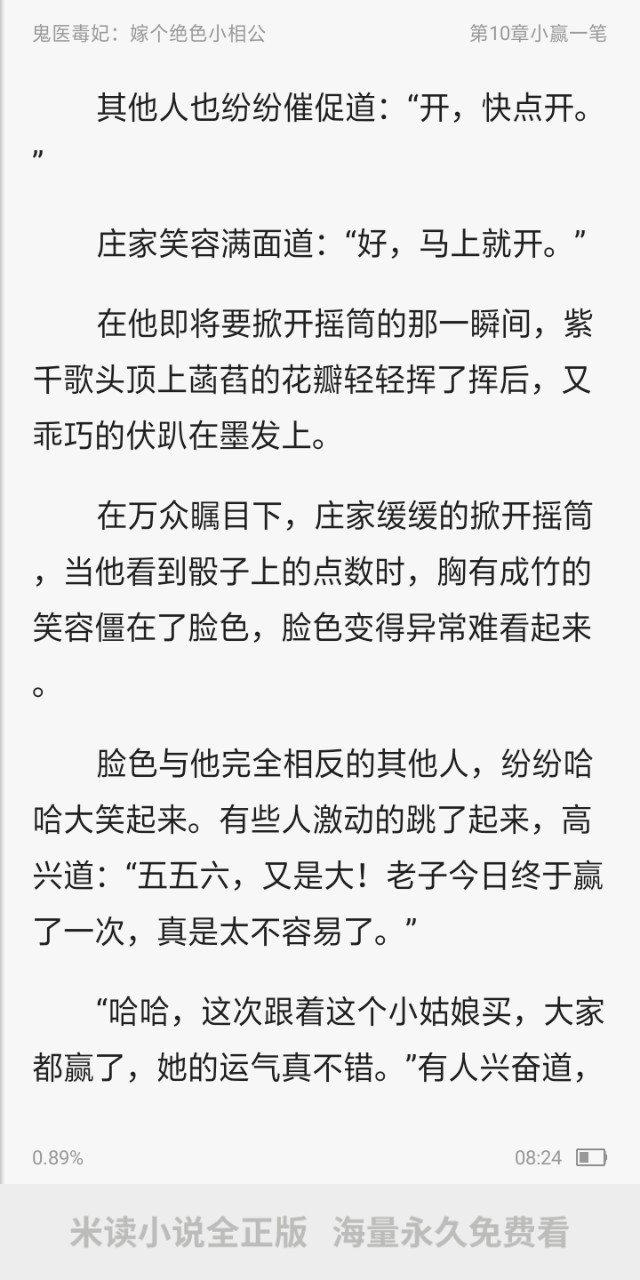 鬼医毒妃：嫁个绝色小相公　　第10章小赢一笔

其他人也纷纷催促道：“开，快点开。”

庄家笑容满面道：“好，马上就开。”

在他即将要掀开摇筒的那一瞬间，紫千歌头顶上菡萏的花瓣轻轻挥了挥后，又乖巧的伏趴在墨发上。

在万众瞩目下，庄家缓缓的掀开摇筒，当他看到骰子上的点数时，胸有成竹的笑容僵在了脸色，脸色变得异常难看起来。

脸色与他完全相反的其他人，纷纷哈哈大笑起来。有些人激动的跳了起来，高兴道：“五五六，又是大！老子今日终于赢了一次，真是太不容易了。”

“哈哈，这次跟着这个小姑娘买，大家都赢了，她的运气真不错。”有人兴奋道，

0.89%　　08:24

米读小说全正版　海量永久免费看